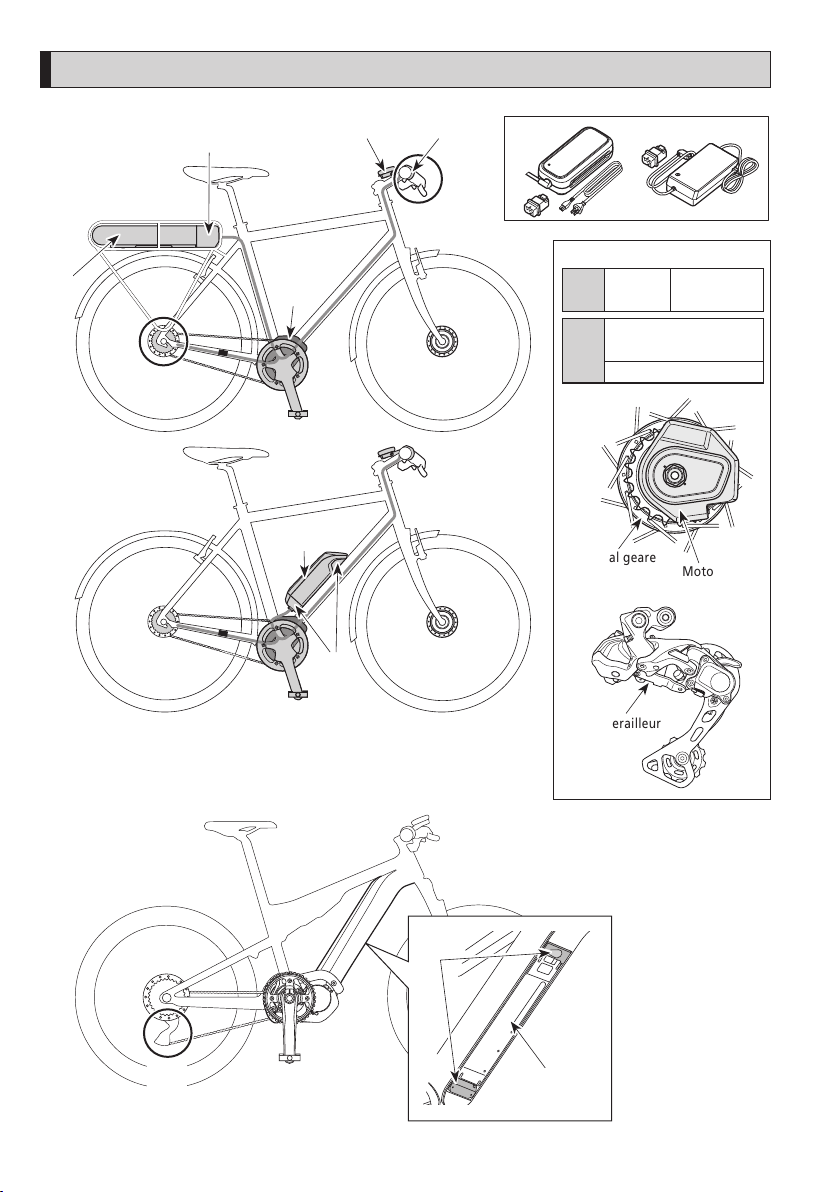 al geare
Moto
erailleur